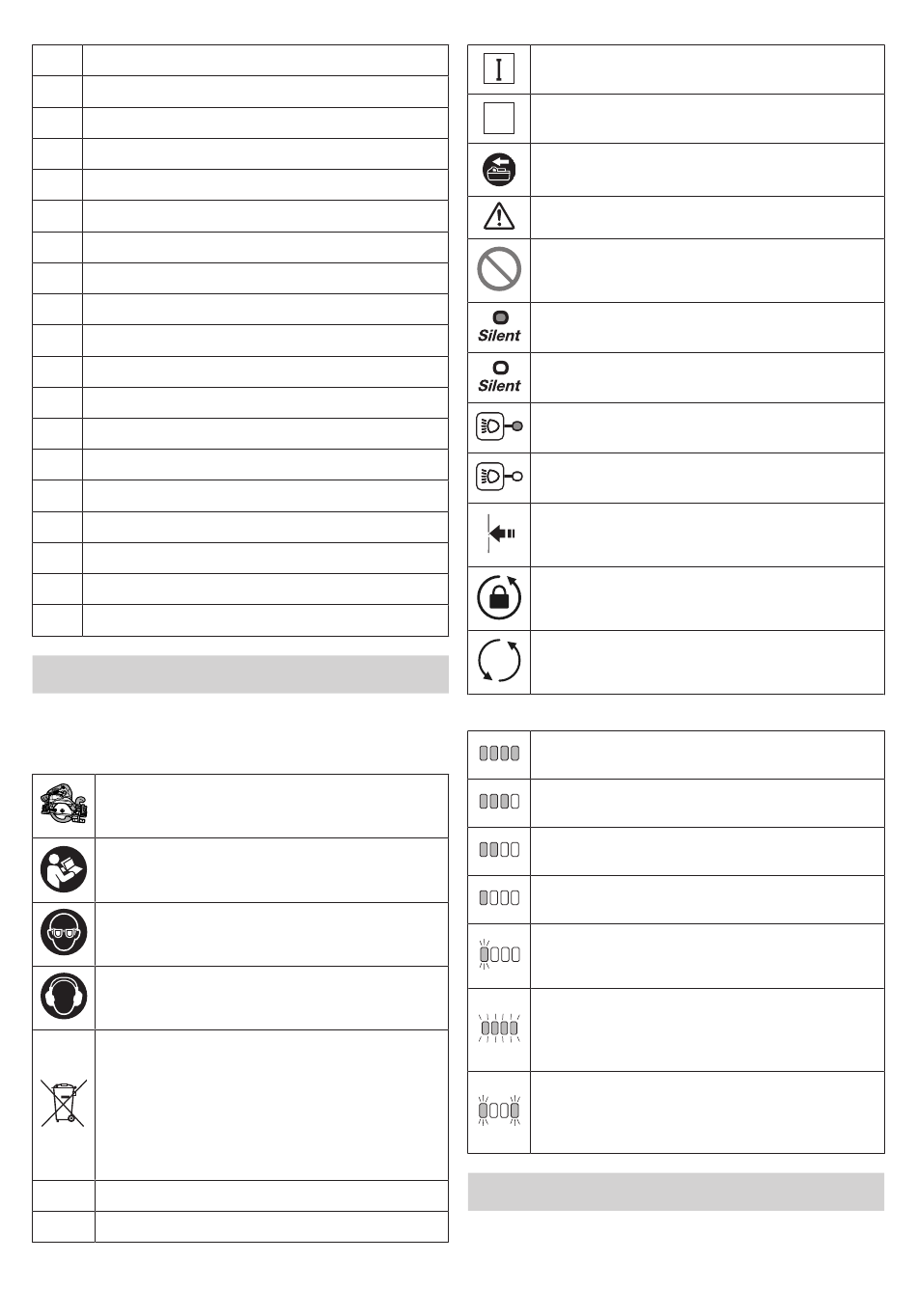 Silent

Silent